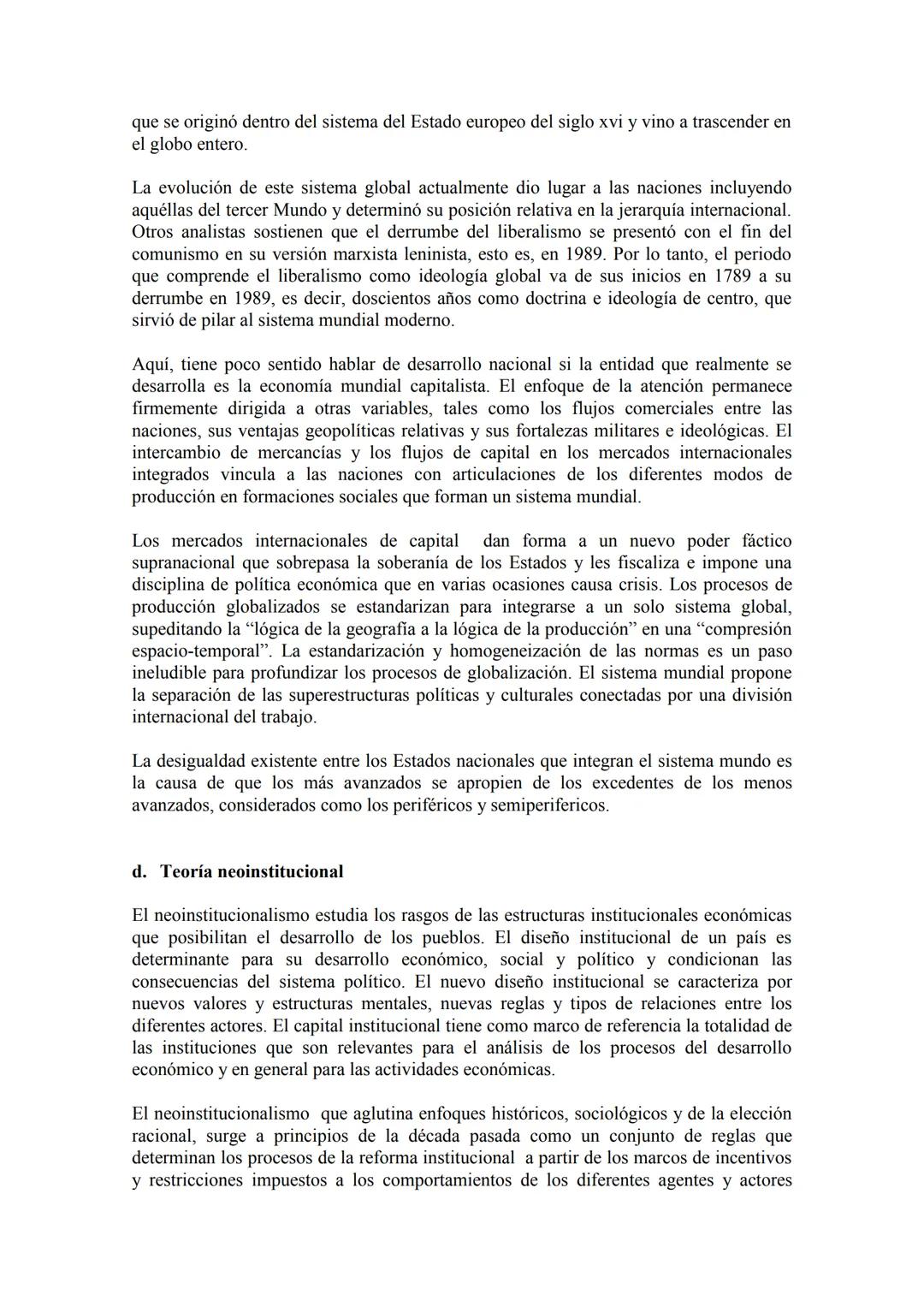 que se originó dentro del sistema del Estado europeo del siglo xvi y vino a trascender en el globo entero.

La evolución de este sistema global actualmente dio lugar a las naciones incluyendo aquéllas del tercer Mundo y determinó su posición relativa en la jerarquía internacional. Otros analistas sostienen que el derrumbe del liberalismo se presentó con el fin del comunismo en su versión marxista leninista, esto es, en 1989. Por lo tanto, el periodo que comprende el liberalismo como ideología global va de sus inicios en 1789 a su derrumbe en 1989, es decir, doscientos años como doctrina e ideología de centro, que sirvió de pilar al sistema mundial moderno.

Aquí, tiene poco sentido hablar de desarrollo nacional si la entidad que realmente se desarrolla es la economía mundial capitalista. El enfoque de la atención permanece firmemente dirigida a otras variables, tales como los flujos comerciales entre las naciones, sus ventajas geopolíticas relativas y sus fortalezas militares e ideológicas. El intercambio de mercancías y los flujos de capital en los mercados internacionales integrados vincula a las naciones con articulaciones de los diferentes modos de producción en formaciones sociales que forman un sistema mundial.

Los mercados internacionales de capital dan forma a un nuevo poder fáctico supranacional que sobrepasa la soberanía de los Estados y les fiscaliza e impone una disciplina de política económica que en varias ocasiones causa crisis. Los procesos de producción globalizados se estandarizan para integrarse a un solo sistema global, supeditando la “lógica de la geografía a la lógica de la producción” en una “compresión espacio-temporal”. La estandarización y homogeneización de las normas es un paso ineludible para profundizar los procesos de globalización. El sistema mundial propone la separación de las superestructuras políticas y culturales conectadas por una división internacional del trabajo.

La desigualdad existente entre los Estados nacionales que integran el sistema mundo es la causa de que los más avanzados se apropien de los excedentes de los menos avanzados, considerados como los periféricos y semiperifericos.

d. Teoría neoinstitucional

El neoinstitucionalismo estudia los rasgos de las estructuras institucionales económicas que posibilitan el desarrollo de los pueblos. El diseño institucional de un país es determinante para su desarrollo económico, social y político y condicionan las consecuencias del sistema político. El nuevo diseño institucional se caracteriza por nuevos valores y estructuras mentales, nuevas reglas y tipos de relaciones entre los diferentes actores. El capital institucional tiene como marco de referencia la totalidad de las instituciones que son relevantes para el análisis de los procesos del desarrollo económico y en general para las actividades económicas.

El neoinstitucionalismo que aglutina enfoques históricos, sociológicos y de la elección racional, surge a principios de la década pasada como un conjunto de reglas que determinan los procesos de la reforma institucional a partir de los marcos de incentivos y restricciones impuestos a los comportamientos de los diferentes agentes y actores